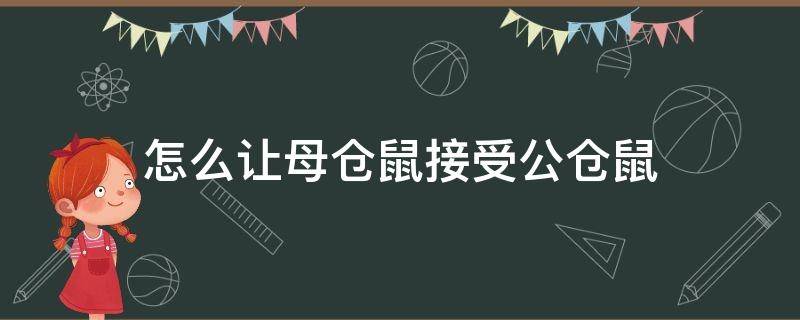 怎么让母仓鼠接受公仓鼠